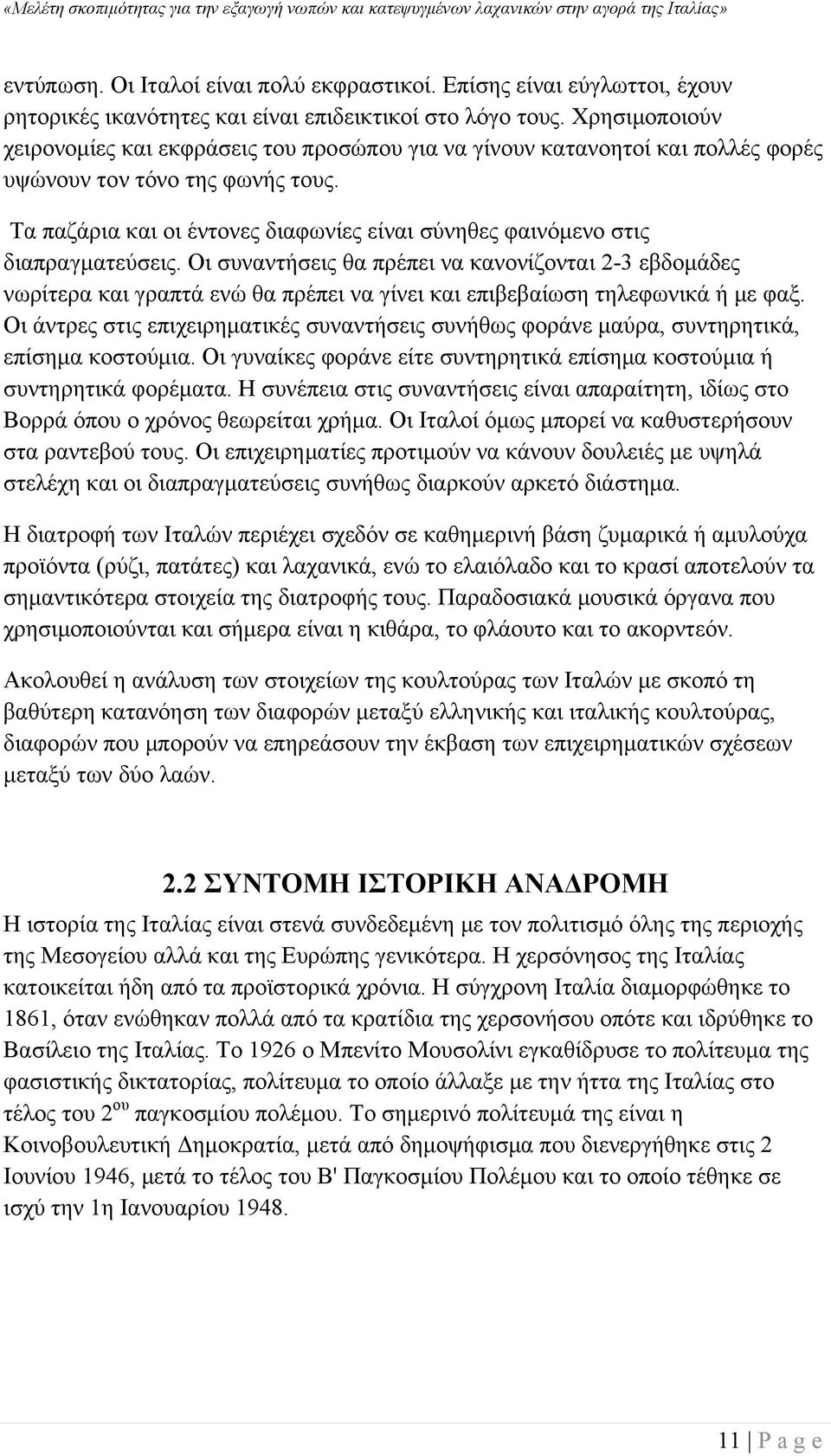 «Μελέτη σκοπιμότητας για την εξαγωγή νωπών και κατεψυγμένων λαχανικών στην αγορά της Ιταλίας»

εντύπωση. Οι Ιταλοί είναι πολύ εκφραστικοί. Επίσης είναι εύγλωττοι, έχουν ρητορικές ικανότητες και είναι επιδεικτικοί στο λόγο τους. Χρησιμοποιούν χειρονομίες και εκφράσεις του προσώπου για να γίνουν κατανοητοί και πολλές φορές υψώνουν τον τόνο της φωνής τους.

Τα παζάρια και οι έντονες διαφωνίες είναι σύνηθες φαινόμενο στις διαπραγματεύσεις. Οι συναντήσεις θα πρέπει να κανονίζονται 2-3 εβδομάδες νωρίτερα και γραπτά ενώ θα πρέπει να γίνει και επιβεβαίωση τηλεφωνικά ή με φαξ. Οι άντρες στις επιχειρηματικές συναντήσεις συνήθως φοράνε μαύρα, συντηρητικά, επίσημα κοστούμια. Οι γυναίκες φοράνε είτε συντηρητικά επίσημα κοστούμια ή συντηρητικά φορέματα. Η συνέπεια στις συναντήσεις είναι απαραίτητη, ιδίως στο Βορρά όπου ο χρόνος θεωρείται χρήμα. Οι Ιταλοί όμως μπορεί να καθυστερήσουν στα ραντεβού τους. Οι επιχειρηματίες προτιμούν να κάνουν δουλειές με υψηλά στελέχη και οι διαπραγματεύσεις συνήθως διαρκούν αρκετό διάστημα.

Η διατροφή των Ιταλών περιέχει σχεδόν σε καθημερινή βάση ζυμαρικά ή αμυλούχα προϊόντα (ρύζι, πατάτες) και λαχανικά, ενώ το ελαιόλαδο και το κρασί αποτελούν τα σημαντικότερα στοιχεία της διατροφής τους. Παραδοσιακά μουσικά όργανα που χρησιμοποιούνται και σήμερα είναι η κιθάρα, το φλάουτο και το ακορντεόν.

Ακολουθεί η ανάλυση των στοιχείων της κουλτούρας των Ιταλών με σκοπό τη βαθύτερη κατανόηση των διαφορών μεταξύ ελληνικής και ιταλικής κουλτούρας, διαφορών που μπορούν να επηρεάσουν την έκβαση των επιχειρηματικών σχέσεων μεταξύ των δύο λαών.

2.2 ΣΥΝΤΟΜΗ ΙΣΤΟΡΙΚΗ ΑΝΑΔΡΟΜΗ

Η ιστορία της Ιταλίας είναι στενά συνδεδεμένη με τον πολιτισμό όλης της περιοχής της Μεσογείου αλλά και της Ευρώπης γενικότερα. Η χερσόνησος της Ιταλίας κατοικείται ήδη από τα προϊστορικά χρόνια. Η σύγχρονη Ιταλία διαμορφώθηκε το 1861, όταν ενώθηκαν πολλά από τα κρατίδια της χερσονήσου οπότε και ιδρύθηκε το Βασίλειο της Ιταλίας. Το 1926 ο Μπενίτο Μουσολίνι εγκαθίδρυσε το πολίτευμα της φασιστικής δικτατορίας, πολίτευμα το οποίο άλλαξε με την ήττα της Ιταλίας στο τέλος του 2$^{ου}$ παγκοσμίου πολέμου. Το σημερινό πολίτευμά της είναι η Κοινοβουλευτική Δημοκρατία, μετά από δημοψήφισμα που διενεργήθηκε στις 2 Ιουνίου 1946, μετά το τέλος του Β' Παγκοσμίου Πολέμου και το οποίο τέθηκε σε ισχύ την 1η Ιανουαρίου 1948.

11 | P a g e